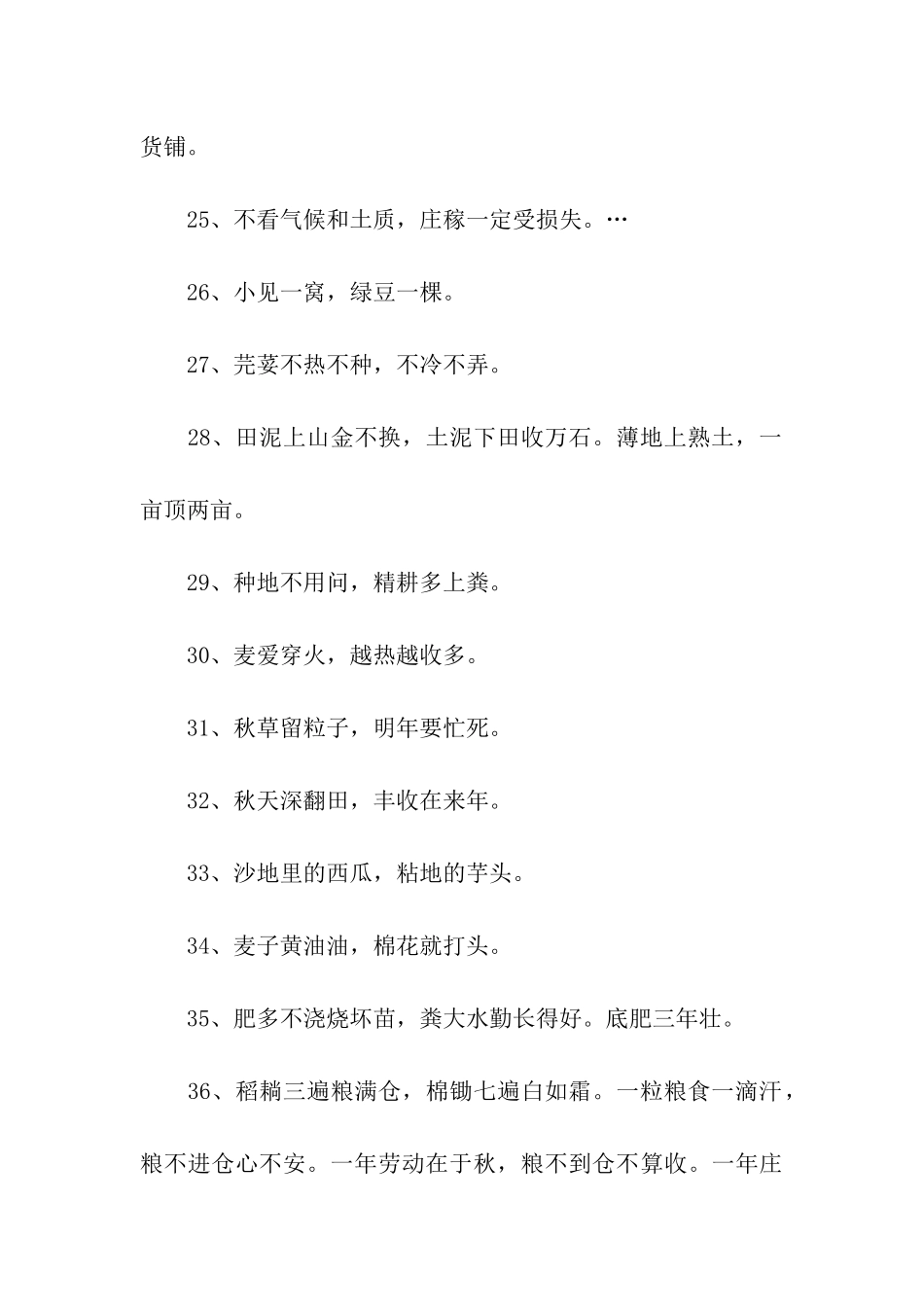 货铺。

25、不看气候和土质，庄稼一定受损失。…

26、小见一窝，绿豆一棵。

27、芫荽不热不种，不冷不弄。

28、田泥上山金不换，土泥下田收万石。薄地上熟土，一亩顶两亩。

29、种地不用问，精耕多上粪。

30、麦爱穿火，越热越收多。

31、秋草留粒子，明年要忙死。

32、秋天深翻田，丰收在来年。

33、沙地里的西瓜，粘地的芋头。

34、麦子黄油油，棉花就打头。

35、肥多不浇烧坏苗，粪大水勤长得好。底肥三年壮。

36、稻耥三遍粮满仓，棉锄七遍白如霜。一粒粮食一滴汗，粮不进仓心不安。一年劳动在于秋，粮不到仓不算收。一年庄